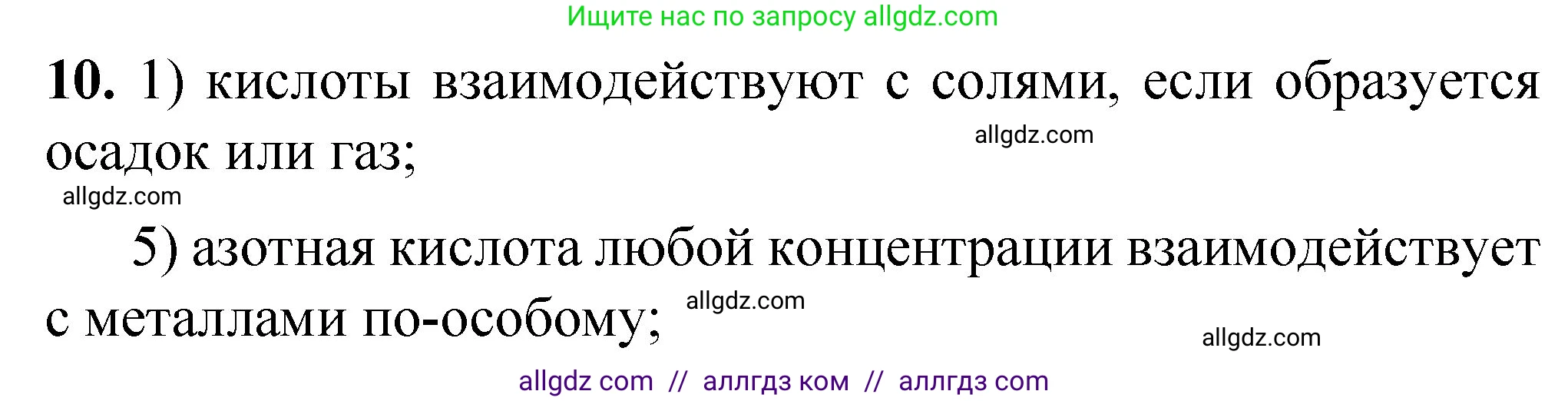 Ищите нас по запросу allgdz.com

**10.** 1) кислоты взаимодействуют с солями, если образуется осадок или газ;

allgdz.com

allgdz.com

5) азотная кислота любой концентрации взаимодействует с металлами по-особому;

allgdz.com

allgdz.com

allgdz com // аллгдз ком // аллгдз com